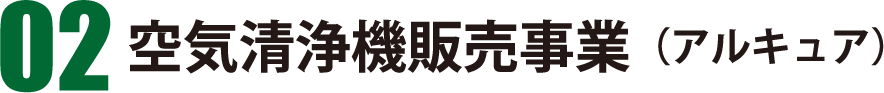 02 空気清浄機販売事業（アルキュア）